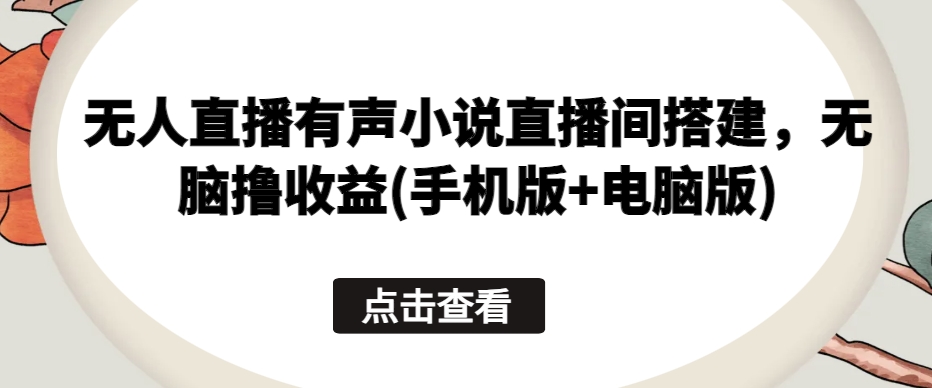 无人直播有声小说直播间搭建，无脑撸收益(手机版+电脑版)

点击查看